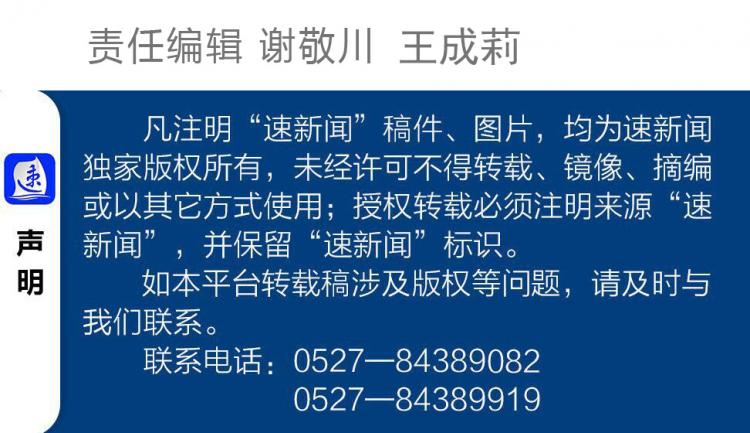 责任编辑 谢敬川 王成莉

速

声明

凡注明“速新闻”稿件、图片，均为速新闻独家版权所有，未经许可不得转载、镜像、摘编或以其它方式使用；授权转载必须注明来源“速新闻”，并保留“速新闻”标识。

如本平台转载稿涉及版权等问题，请及时与我们联系。

联系电话：0527—84389082
0527—84389919